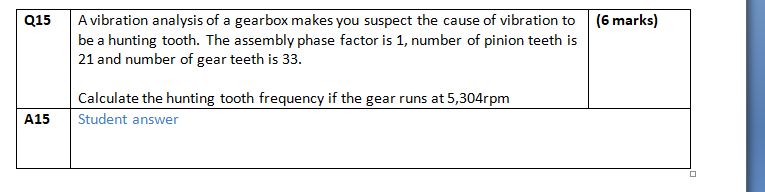 | Q15 | A vibration analysis of a gearbox makes you suspect the cause of vibration to be a hunting tooth. The assembly phase factor is 1, number of pinion teeth is 21 and number of gear teeth is 33.<br><br>Calculate the hunting tooth frequency if the gear runs at 5,304rpm | (6 marks) |
|---|---|---|
| A15 | Student answer | |